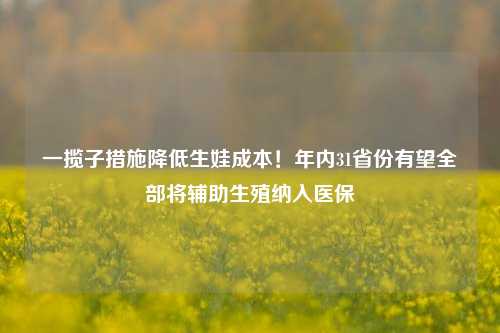 一揽子措施降低生娃成本！年内31省份有望全部将辅助生殖纳入医保